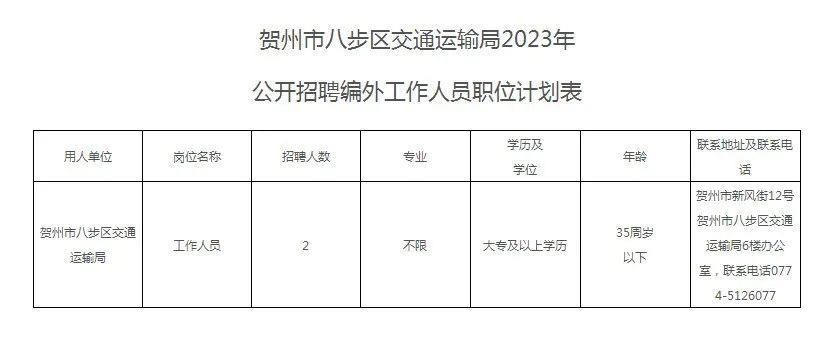 贺州市八步区交通运输局2023年

公开招聘编外工作人员职位计划表

| 用人单位 | 岗位名称 | 招聘人数 | 专业 | 学历及学位 | 年龄 | 联系地址及联系电话 |
|---|---|---|---|---|---|---|
| 贺州市八步区交通运输局 | 工作人员 | 2 | 不限 | 大专及以上学历 | 35周岁以下 | 贺州市新风街12号贺州市八步区交通运输局6楼办公室，联系电话0774-5126077 |